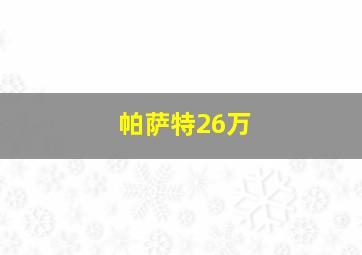 帕萨特26万